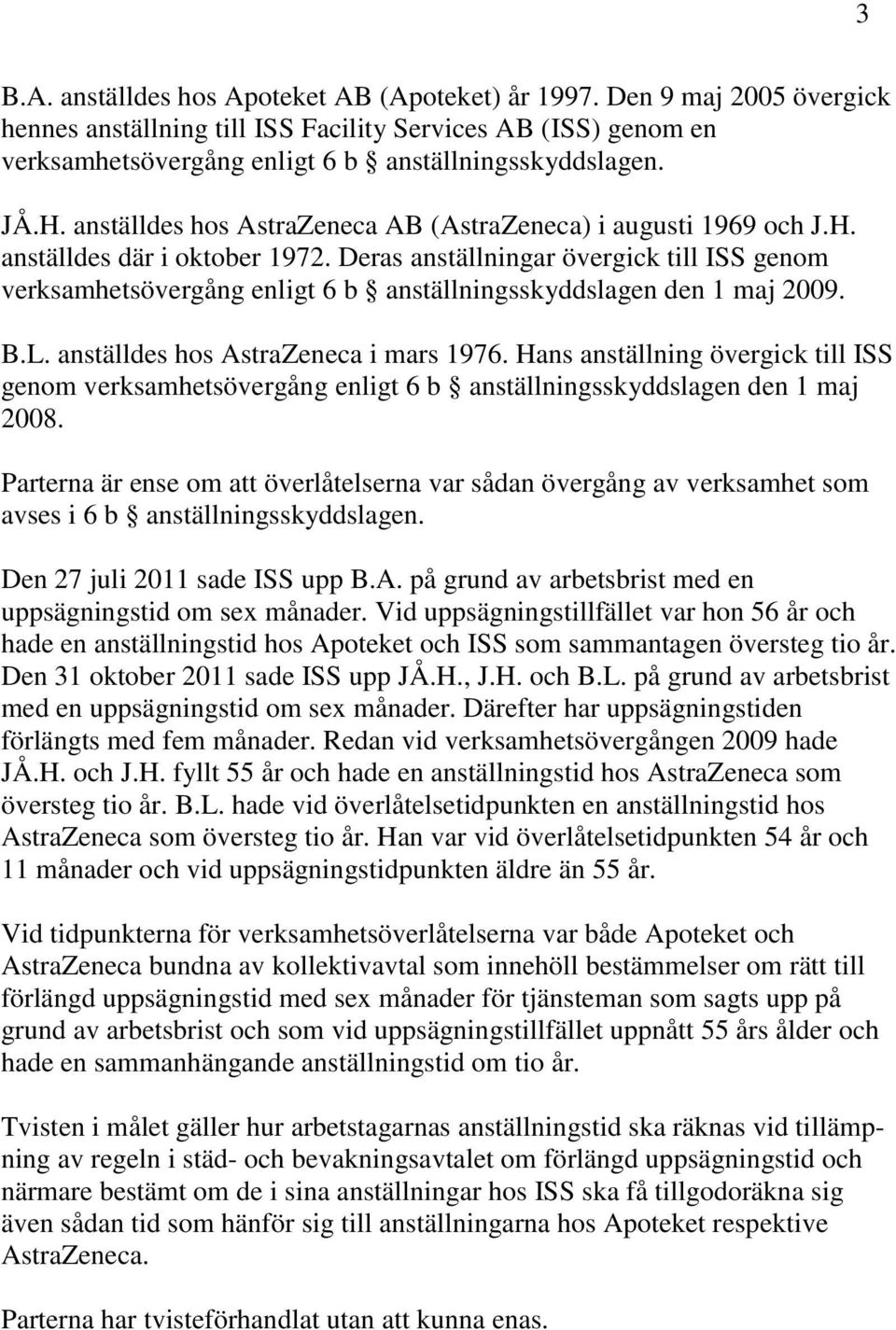 3

B.A. anställdes hos Apoteket AB (Apoteket) år 1997. Den 9 maj 2005 övergick hennes anställning till ISS Facility Services AB (ISS) genom en verksamhetsövergång enligt 6 b § anställningsskyddslagen.

JÅ.H. anställdes hos AstraZeneca AB (AstraZeneca) i augusti 1969 och J.H. anställdes där i oktober 1972. Deras anställningar övergick till ISS genom verksamhetsövergång enligt 6 b § anställningsskyddslagen den 1 maj 2009.

B.L. anställdes hos AstraZeneca i mars 1976. Hans anställning övergick till ISS genom verksamhetsövergång enligt 6 b § anställningsskyddslagen den 1 maj 2008.

Parterna är ense om att överlåtelserna var sådan övergång av verksamhet som avses i 6 b § anställningsskyddslagen.

Den 27 juli 2011 sade ISS upp B.A. på grund av arbetsbrist med en uppsägningstid om sex månader. Vid uppsägningstillfället var hon 56 år och hade en anställningstid hos Apoteket och ISS som sammantagen översteg tio år. Den 31 oktober 2011 sade ISS upp JÅ.H., J.H. och B.L. på grund av arbetsbrist med en uppsägningstid om sex månader. Därefter har uppsägningstiden förlängts med fem månader. Redan vid verksamhetsövergången 2009 hade JÅ.H. och J.H. fyllt 55 år och hade en anställningstid hos AstraZeneca som översteg tio år. B.L. hade vid överlåtelsetidpunkten en anställningstid hos AstraZeneca som översteg tio år. Han var vid överlåtelsetidpunkten 54 år och 11 månader och vid uppsägningstidpunkten äldre än 55 år.

Vid tidpunkterna för verksamhetsöverlåtelserna var både Apoteket och AstraZeneca bundna av kollektivavtal som innehöll bestämmelser om rätt till förlängd uppsägningstid med sex månader för tjänsteman som sagts upp på grund av arbetsbrist och som vid uppsägningstillfället uppnått 55 års ålder och hade en sammanhängande anställningstid om tio år.

Tvisten i målet gäller hur arbetstagarnas anställningstid ska räknas vid tillämpning av regeln i städ- och bevakningsavtalet om förlängd uppsägningstid och närmare bestämt om de i sina anställningar hos ISS ska få tillgodoräkna sig även sådan tid som hänför sig till anställningarna hos Apoteket respektive AstraZeneca.

Parterna har tvisteförhandlat utan att kunna enas.